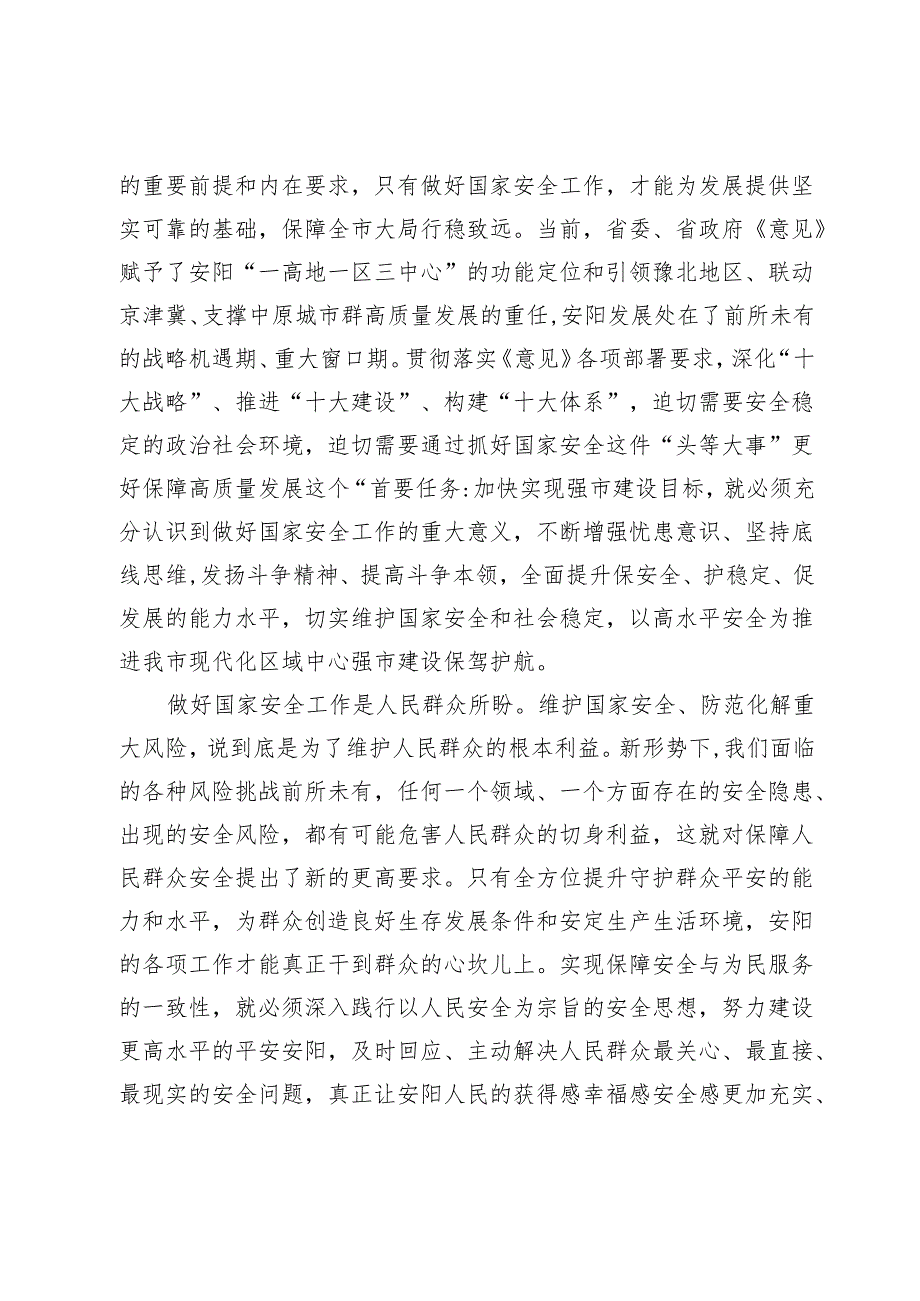 的重要前提和内在要求，只有做好国家安全工作，才能为发展提供坚实可靠的基础，保障全市大局行稳致远。当前，省委、省政府《意见》赋予了安阳“一高地一区三中心”的功能定位和引领豫北地区、联动京津冀、支撑中原城市群高质量发展的重任,安阳发展处在了前所未有的战略机遇期、重大窗口期。贯彻落实《意见》各项部署要求，深化“十大战略”、推进“十大建设”、构建“十大体系”，迫切需要安全稳定的政治社会环境，迫切需要通过抓好国家安全这件“头等大事”更好保障高质量发展这个“首要任务:加快实现强市建设目标，就必须充分认识到做好国家安全工作的重大意义，不断增强忧患意识、坚持底线思维,发扬斗争精神、提高斗争本领，全面提升保安全、护稳定、促发展的能力水平，切实维护国家安全和社会稳定，以高水平安全为推进我市现代化区域中心强市建设保驾护航。

做好国家安全工作是人民群众所盼。维护国家安全、防范化解重大风险，说到底是为了维护人民群众的根本利益。新形势下,我们面临的各种风险挑战前所未有，任何一个领域、一个方面存在的安全隐患、出现的安全风险，都有可能危害人民群众的切身利益，这就对保障人民群众安全提出了新的更高要求。只有全方位提升守护群众平安的能力和水平，为群众创造良好生存发展条件和安定生产生活环境，安阳的各项工作才能真正干到群众的心坎儿上。实现保障安全与为民服务的一致性，就必须深入践行以人民安全为宗旨的安全思想，努力建设更高水平的平安安阳，及时回应、主动解决人民群众最关心、最直接、最现实的安全问题，真正让安阳人民的获得感幸福感安全感更加充实、